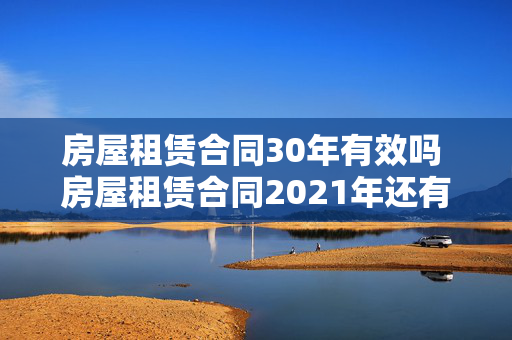 房屋租赁合同30年有效吗
房屋租赁合同2021年还有